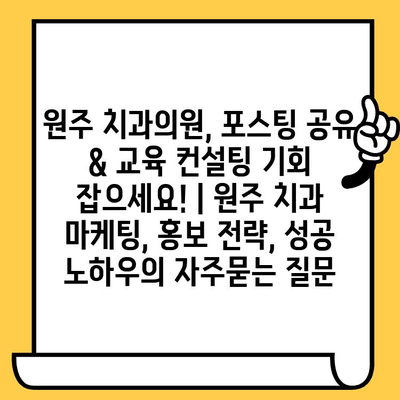 원주 치과의원, 포스팅 공유 & 교육 컨설팅 기회 잡으세요! | 원주 치과 마케팅, 홍보 전략, 성공 노하우의 자주묻는 질문